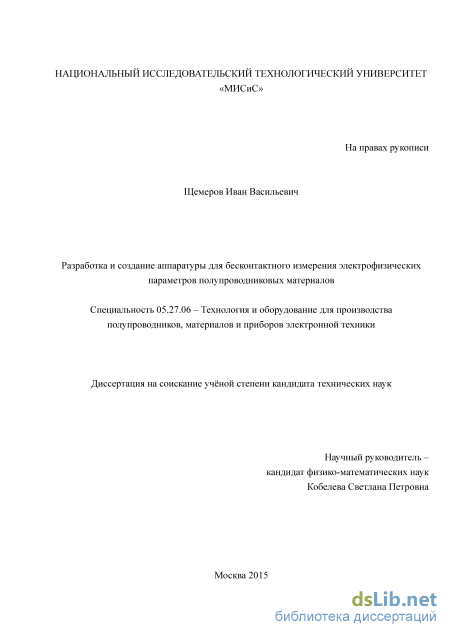 НАЦИОНАЛЬНЫЙ ИССЛЕДОВАТЕЛЬСКИЙ ТЕХНОЛОГИЧЕСКИЙ УНИВЕРСИТЕТ «МИСиС»

На правах рукописи

Щемеров Иван Васильевич

Разработка и создание аппаратуры для бесконтактного измерения электрофизических параметров полупроводниковых материалов

Специальность 05.27.06 – Технология и оборудование для производства полупроводников, материалов и приборов электронной техники

Диссертация на соискание учёной степени кандидата технических наук

Научный руководитель – кандидат физико-математических наук Кобелева Светлана Петровна

Москва 2015

dsLib.net
библиотека диссертаций